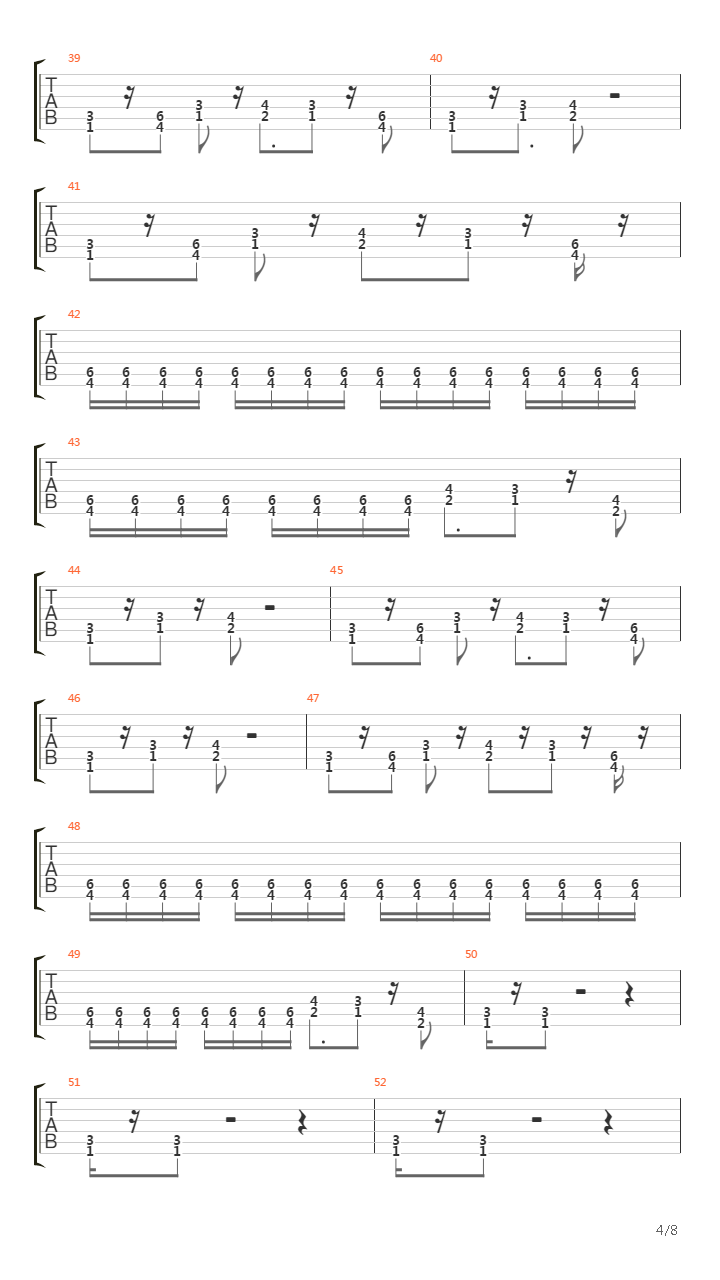 39
T
A
B
3 1 6 4 3 1 4 2 3 1 6 4

40
3 1 3 1 4 2

41
T
A
B
3 1 6 4 3 1 4 2 3 1 6 4

42
T
A
B
6 4 6 4 6 4 6 4 6 4 6 4 6 4 6 4 6 4 6 4 6 4 6 4 6 4 6 4 6 4 6 4

43
T
A
B
6 4 6 4 6 4 6 4 6 4 6 4 6 4 6 4 4 2 3 1 4 2

44
T
A
B
3 1 3 1 4 2

45
3 1 6 4 3 1 4 2 3 1 6 4

46
T
A
B
3 1 3 1 4 2

47
3 1 6 4 3 1 4 2 3 1 6 4

48
T
A
B
6 4 6 4 6 4 6 4 6 4 6 4 6 4 6 4 6 4 6 4 6 4 6 4 6 4 6 4 6 4 6 4

49
T
A
B
6 4 6 4 6 4 6 4 6 4 6 4 6 4 6 4 4 2 3 1 4 2

50
3 1 3 1

51
T
A
B
3 1 3 1

52
3 1 3 1

4/8